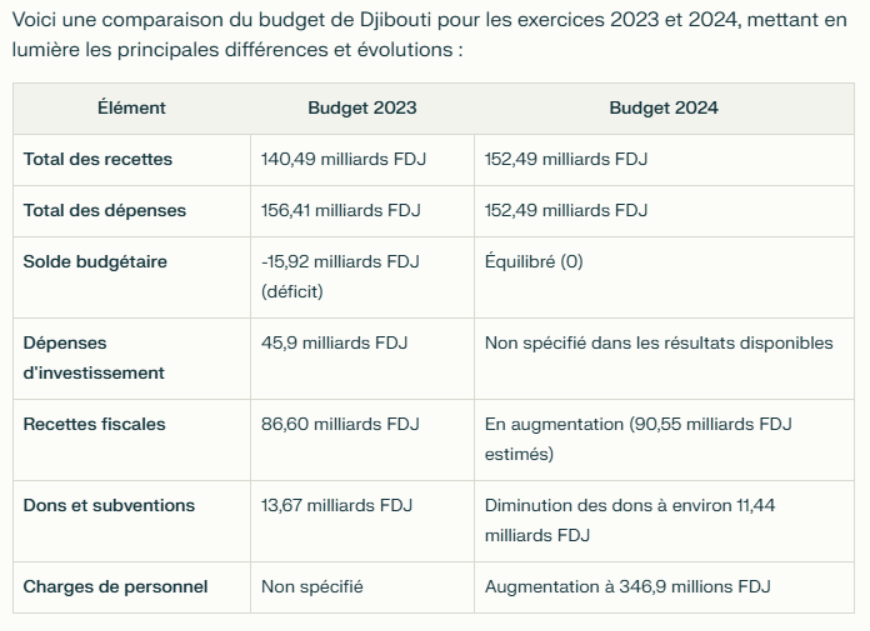 Voici une comparaison du budget de Djibouti pour les exercices 2023 et 2024, mettant en lumière les principales différences et évolutions :

| Élément | Budget 2023 | Budget 2024 |
|---|---|---|
| Total des recettes | 140,49 milliards FDJ | 152,49 milliards FDJ |
| Total des dépenses | 156,41 milliards FDJ | 152,49 milliards FDJ |
| Solde budgétaire | -15,92 milliards FDJ (déficit) | Équilibré (0) |
| Dépenses d'investissement | 45,9 milliards FDJ | Non spécifié dans les résultats disponibles |
| Recettes fiscales | 86,60 milliards FDJ | En augmentation (90,55 milliards FDJ estimés) |
| Dons et subventions | 13,67 milliards FDJ | Diminution des dons à environ 11,44 milliards FDJ |
| Charges de personnel | Non spécifié | Augmentation à 346,9 millions FDJ |